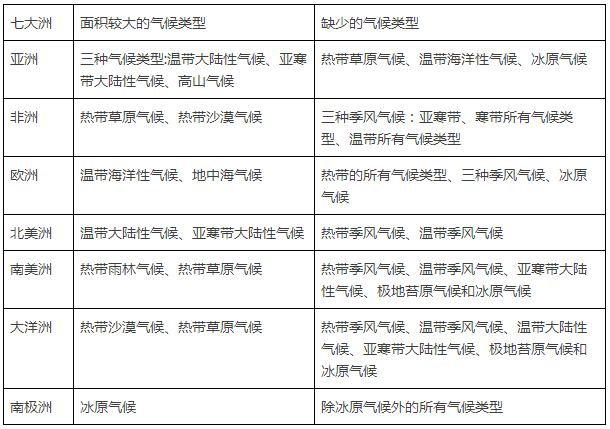 | 七大洲 | 面积较大的气候类型 | 缺少的气候类型 |
|---|---|---|
| 亚洲 | 三种气候类型:温带大陆性气候、亚寒带大陆性气候、高山气候 | 热带草原气候、温带海洋性气候、冰原气候 |
| 非洲 | 热带草原气候、热带沙漠气候 | 三种季风气候：亚寒带、寒带所有气候类型、温带所有气候类型 |
| 欧洲 | 温带海洋性气候、地中海气候 | 热带的所有气候类型、三种季风气候、冰原气候 |
| 北美洲 | 温带大陆性气候、亚寒带大陆性气候 | 热带季风气候、温带季风气候 |
| 南美洲 | 热带雨林气候、热带草原气候 | 热带季风气候、温带季风气候、亚寒带大陆性气候、极地苔原气候和冰原气候 |
| 大洋洲 | 热带沙漠气候、热带草原气候 | 热带季风气候、温带季风气候、温带大陆性气候、亚寒带大陆性气候、极地苔原气候和冰原气候 |
| 南极洲 | 冰原气候 | 除冰原气候外的所有气候类型 |